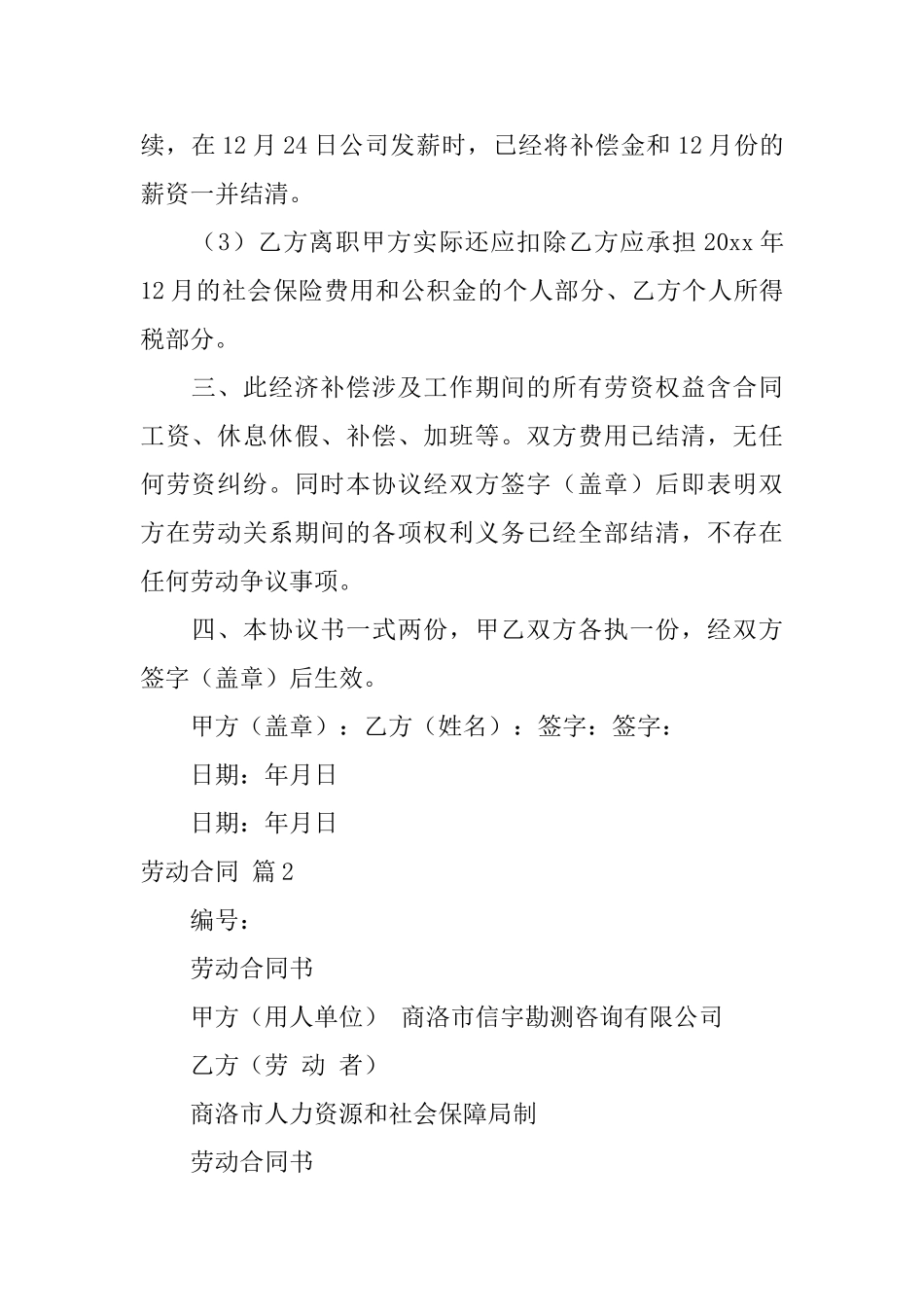 续，在 12 月 24 日公司发薪时，已经将补偿金和 12 月份的薪资一并结清。

（3）乙方离职甲方实际还应扣除乙方应承担 20xx 年 12 月的社会保险费用和公积金的个人部分、乙方个人所得税部分。

三、此经济补偿涉及工作期间的所有劳资权益含合同工资、休息休假、补偿、加班等。双方费用已结清，无任何劳资纠纷。同时本协议经双方签字（盖章）后即表明双方在劳动关系期间的各项权利义务已经全部结清，不存在任何劳动争议事项。

四、本协议书一式两份，甲乙双方各执一份，经双方签字（盖章）后生效。

甲方（盖章）：乙方（姓名）：签字：签字：

日期：年月日

日期：年月日

劳动合同 篇 2

编号：

劳动合同书

甲方（用人单位） 商洛市信宇勘测咨询有限公司

乙方（劳 动 者）

商洛市人力资源和社会保障局制

劳动合同书